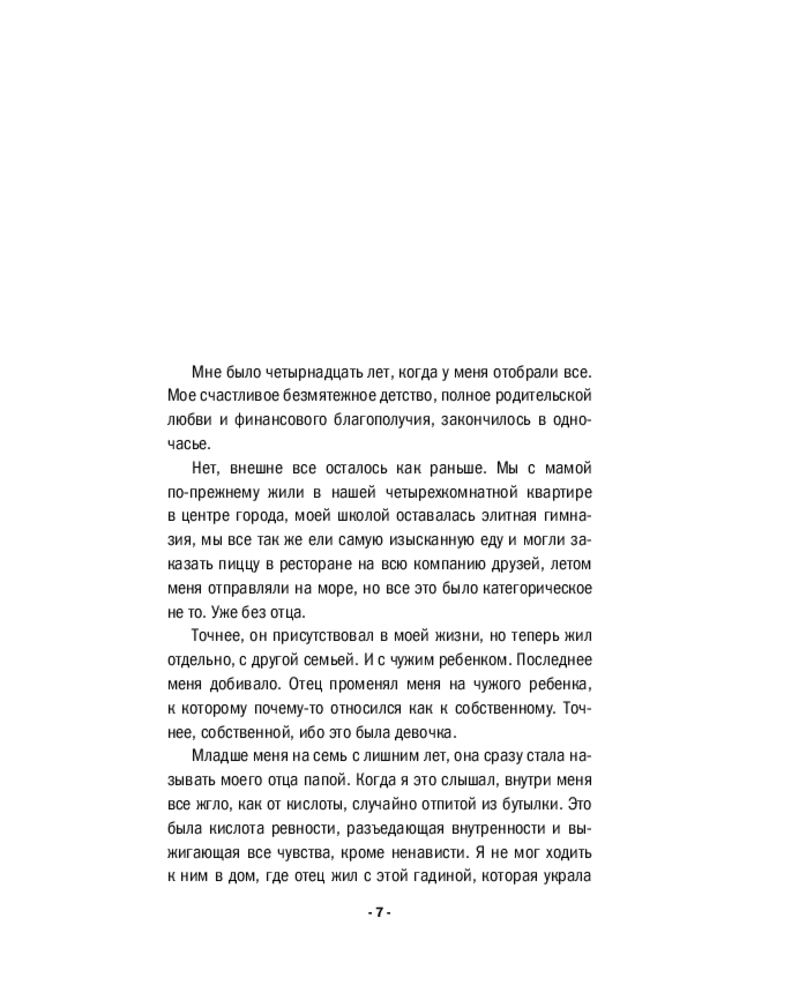 Мне было четырнадцать лет, когда у меня отобрали все. Мое счастливое безмятежное детство, полное родительской любви и финансового благополучия, закончилось в одночасье.

Нет, внешне все осталось как раньше. Мы с мамой по-прежнему жили в нашей четырехкомнатной квартире в центре города, моей школой оставалась элитная гимназия, мы все так же ели самую изысканную еду и могли заказать пиццу в ресторане на всю компанию друзей, летом меня отправляли на море, но все это было категорическое не то. Уже без отца.

Точнее, он присутствовал в моей жизни, но теперь жил отдельно, с другой семьей. И с чужим ребенком. Последнее меня добивало. Отец променял меня на чужого ребенка, к которому почему-то относился как к собственному. Точнее, собственной, ибо это была девочка.

Младше меня на семь с лишним лет, она сразу стала называть моего отца папой. Когда я это слышал, внутри меня все жгло, как от кислоты, случайно отпитой из бутылки. Это была кислота ревности, разъедающая внутренности и выжигающая все чувства, кроме ненависти. Я не мог ходить к ним в дом, где отец жил с этой гадиной, которая украла

- 7 -